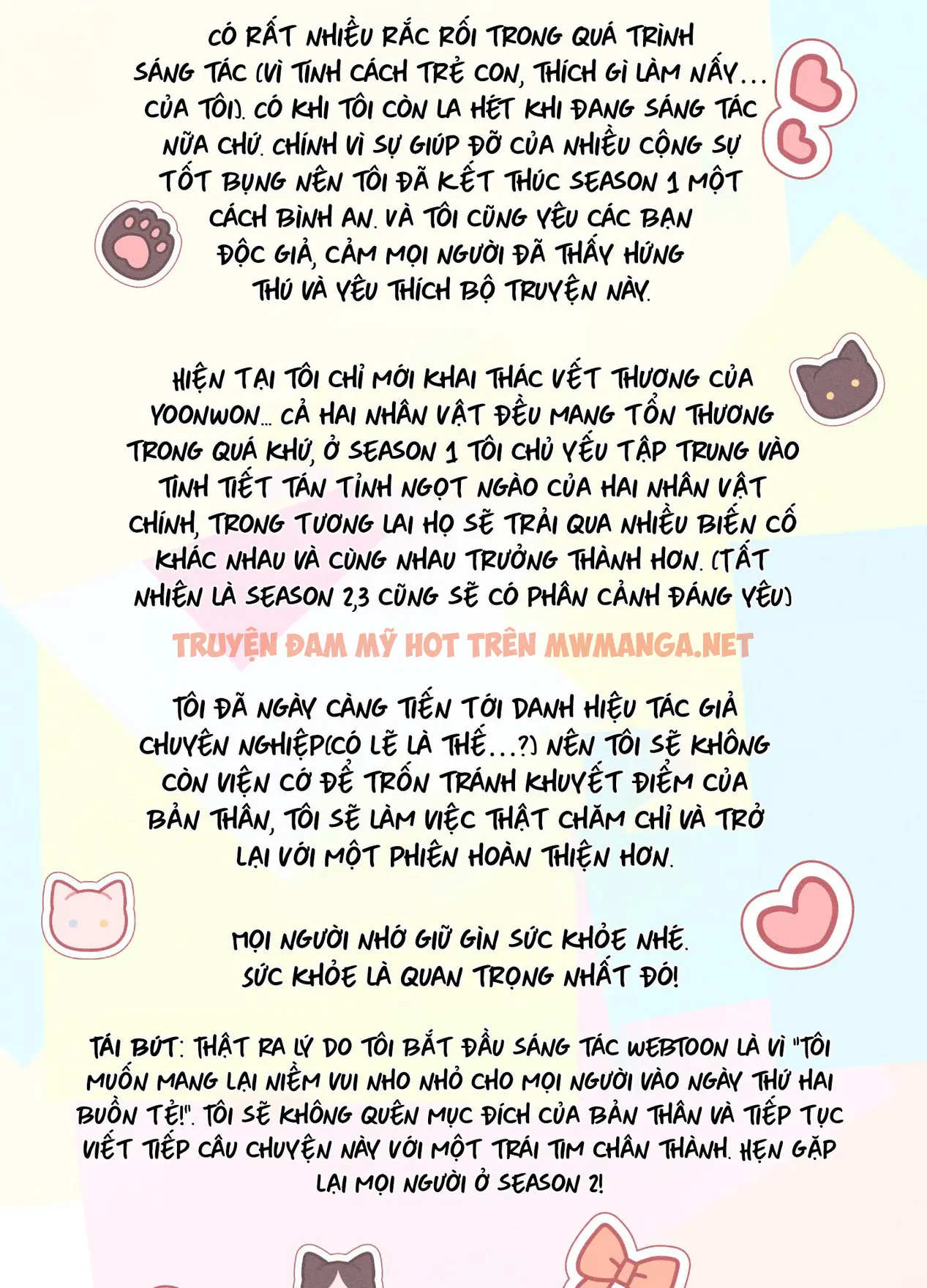 CÓ RẤT NHIỀU RẮC RỐI TRONG QUÁ TRÌNH SÁNG TÁC (VÌ TÍNH CÁCH TRẺ CON, THÍCH GÌ LÀM NẤY... CỦA TÔI). CÓ KHI TÔI CÒN LA HÉT KHI ĐANG SÁNG TÁC NỮA CHỨ. CHÍNH VÌ SỰ GIÚP ĐỠ CỦA NHIỀU CỘNG SỰ TỐT BỤNG NÊN TÔI ĐÃ KẾT THÚC SEASON 1 MỘT CÁCH BÌNH AN. VÀ TÔI CŨNG YÊU CÁC BẠN ĐỘC GIẢ, CẢM MỌI NGƯỜI ĐÃ THẤY HỨNG THÚ VÀ YÊU THÍCH BỘ TRUYỆN NÀY.

HIỆN TẠI TÔI CHỈ MỚI KHAI THÁC VẾT THƯƠNG CỦA YOONWON... CẢ HAI NHÂN VẬT ĐỀU MANG TỔN THƯƠNG TRONG QUÁ KHỨ, Ở SEASON 1 TÔI CHỦ YẾU TẬP TRUNG VÀO TÌNH TIẾT TÁN TỈNH NGỌT NGÀO CỦA HAI NHÂN VẬT CHÍNH, TRONG TƯƠNG LAI HỌ SẼ TRẢI QUA NHIỀU BIẾN CỐ KHÁC NHAU VÀ CÙNG NHAU TRƯỞNG THÀNH HƠN. (TẤT NHIÊN LÀ SEASON 2,3 CŨNG SẼ CÓ PHÂN CẢNH ĐÁNG YÊU)

TRUYỆN ĐAM MỸ HOT TRÊN MWMANGA.NET

TÔI ĐÃ NGÀY CÀNG TIẾN TỚI DANH HIỆU TÁC GIẢ CHUYÊN NGHIỆP(CÓ LẼ LÀ THẾ...?) NÊN TÔI SẼ KHÔNG CÒN VIỆN CỚ ĐỂ TRỐN TRÁNH KHUYẾT ĐIỂM CỦA BẢN THÂN, TÔI SẼ LÀM VIỆC THẬT CHĂM CHỈ VÀ TRỞ LẠI VỚI MỘT PHIÊN HOÀN THIỆN HƠN.

MỌI NGƯỜI NHỚ GIỮ GÌN SỨC KHỎE NHÉ. SỨC KHỎE LÀ QUAN TRỌNG NHẤT ĐÓ!

TÁI BÚT: THẬT RA LÝ DO TÔI BẮT ĐẦU SÁNG TÁC WEBTOON LÀ VÌ "TÔI MUỐN MANG LẠI NIỀM VUI NHO NHỎ CHO MỌI NGƯỜI VÀO NGÀY THỨ HAI BUỒN TẺ!". TÔI SẼ KHÔNG QUÊN MỤC ĐÍCH CỦA BẢN THÂN VÀ TIẾP TỤC VIẾT TIẾP CÂU CHUYỆN NÀY VỚI MỘT TRÁI TIM CHÂN THÀNH. HẸN GẶP LẠI MỌI NGƯỜI Ở SEASON 2!